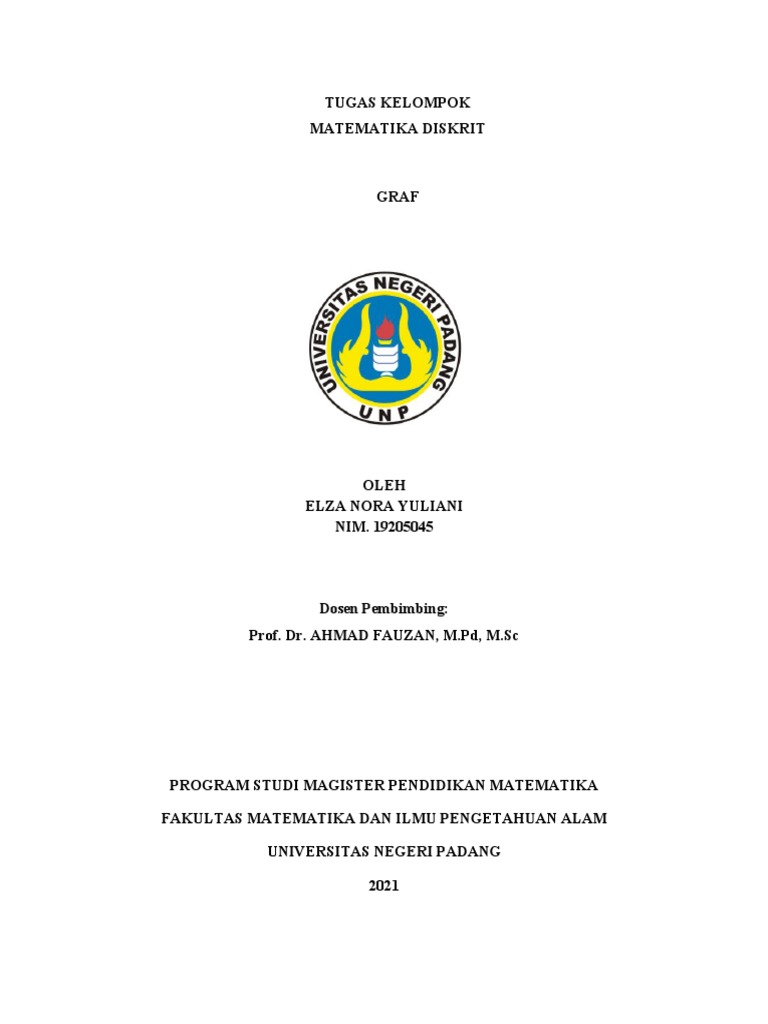 TUGAS KELOMPOK
MATEMATIKA DISKRIT

GRAF

UNIVERSITAS NEGERI PADANG
UNP

OLEH
ELZA NORA YULIANI
NIM. 19205045

Dosen Pembimbing:
Prof. Dr. AHMAD FAUZAN, M.Pd, M.Sc

PROGRAM STUDI MAGISTER PENDIDIKAN MATEMATIKA

FAKULTAS MATEMATIKA DAN ILMU PENGETAHUAN ALAM

UNIVERSITAS NEGERI PADANG

2021